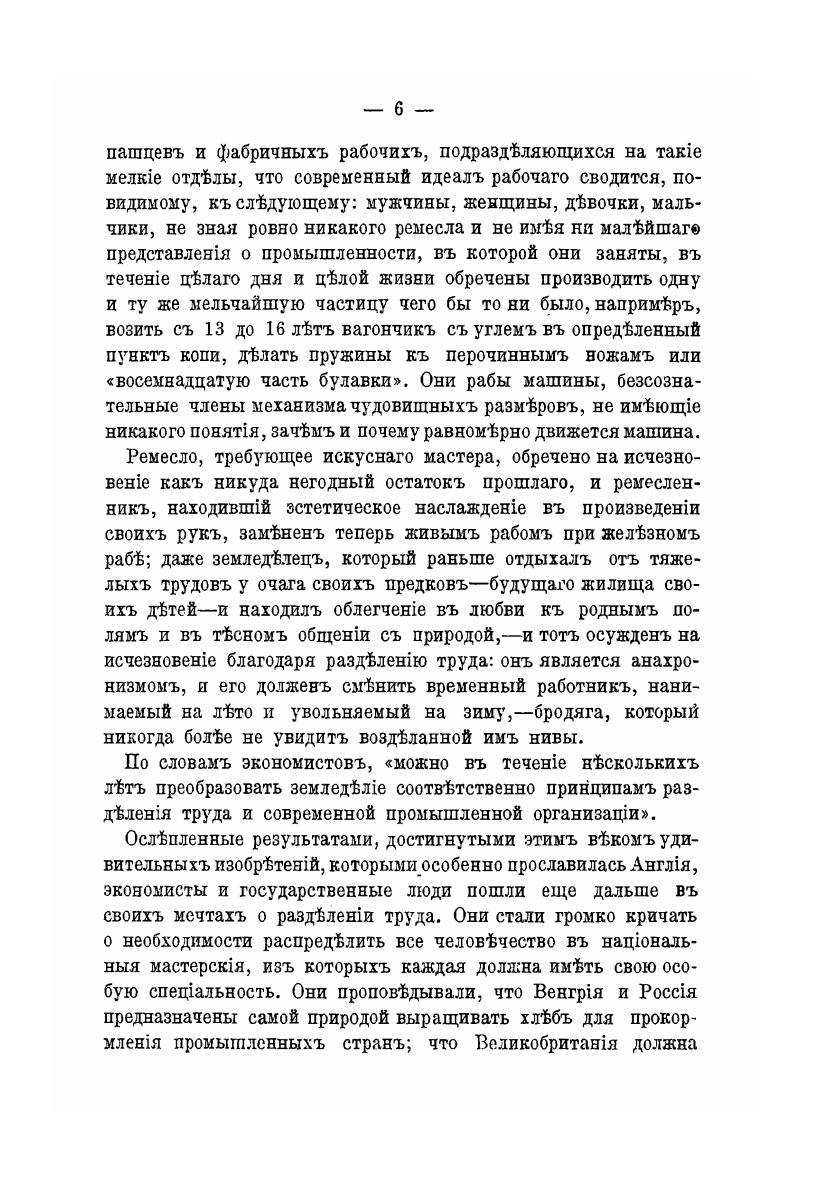 — 6 —

пашцевъ и фабричныхъ рабочихъ, подраздѣляющихся на такіе мелкіе отдѣлы, что современный идеалъ рабочаго сводится, повидимому, къ слѣдующему: мужчины, женщины, дѣвочки, мальчики, не зная ровно никакого ремесла и не имѣя ни малѣйшаго представленія о промышленности, въ которой они заняты, въ теченіе цѣлаго дня и цѣлой жизни обречены производить одну и ту же мельчайшую частицу чего бы то ни было, напримѣръ, возить съ 13 до 16 лѣтъ вагончикъ съ углемъ въ опредѣленный пунктъ копи, дѣлать пружины къ перочиннымъ ножамъ или «восемнадцатую часть булавки». Они рабы машины, безсознательные члены механизма чудовищныхъ размѣровъ, не имѣющіе никакого понятія, зачѣмъ и почему равномѣрно движется машина.

Ремесло, требующее искуснаго мастера, обречено на исчезновеніе какъ никуда негодный остатокъ прошлаго, и ремесленникъ, находившій эстетическое наслажденіе въ произведеніи своихъ рукъ, замѣненъ теперь живымъ рабомъ при желѣзномъ рабѣ; даже земледѣлецъ, который раньше отдыхалъ отъ тяжелыхъ трудовъ у очага своихъ предковъ—будущаго жилища своихъ дѣтей—и находилъ облегченіе въ любви къ роднымъ полямъ и въ тѣсномъ общеніи съ природой,—и тотъ осужденъ на исчезновеніе благодаря раздѣленію труда: онъ является анахронизмомъ, и его долженъ смѣнить временный работникъ, нанимаемый на лѣто и увольняемый на зиму,—бродяга, который никогда болѣе не увидитъ воздѣланной имъ нивы.

По словамъ экономистовъ, «можно въ теченіе нѣсколькихъ лѣтъ преобразовать земледѣліе соотвѣтственно принципамъ раздѣленія труда и современной промышленной организаціи».

Ослѣпленные результатами, достигнутыми этимъ вѣкомъ удивительныхъ изобрѣтеній, которыми особенно прославилась Англія, экономисты и государственные люди пошли еще дальше въ своихъ мечтахъ о раздѣленіи труда. Они стали громко кричать о необходимости распредѣлить все человѣчество въ національныя мастерскія, изъ которыхъ каждая должна имѣть свою особую спеціальность. Они проповѣдывали, что Венгрія и Россія предназначены самой природой выращивать хлѣбъ для прокормленія промышленныхъ странъ; что Великобританія должна